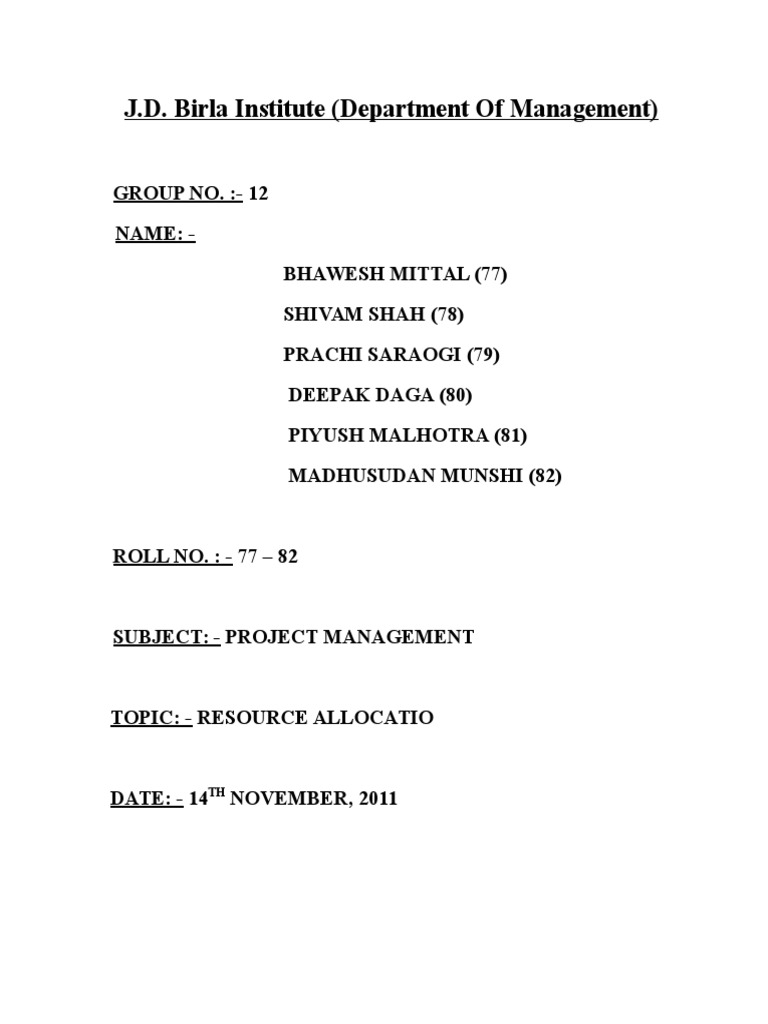 J.D. Birla Institute (Department Of Management)

GROUP NO. :- 12

NAME: -

BHAWESH MITTAL (77)

SHIVAM SHAH (78)

PRACHI SARAOGI (79)

DEEPAK DAGA (80)

PIYUSH MALHOTRA (81)

MADHUSUDAN MUNSHI (82)

ROLL NO. : - 77 – 82

SUBJECT: - PROJECT MANAGEMENT

TOPIC: - RESOURCE ALLOCATIO

DATE: - 14$^{TH}$ NOVEMBER, 2011